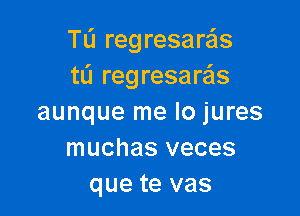 Tú regresarás
tú regresarás
aunque me lo jures
muchas veces
que te vas